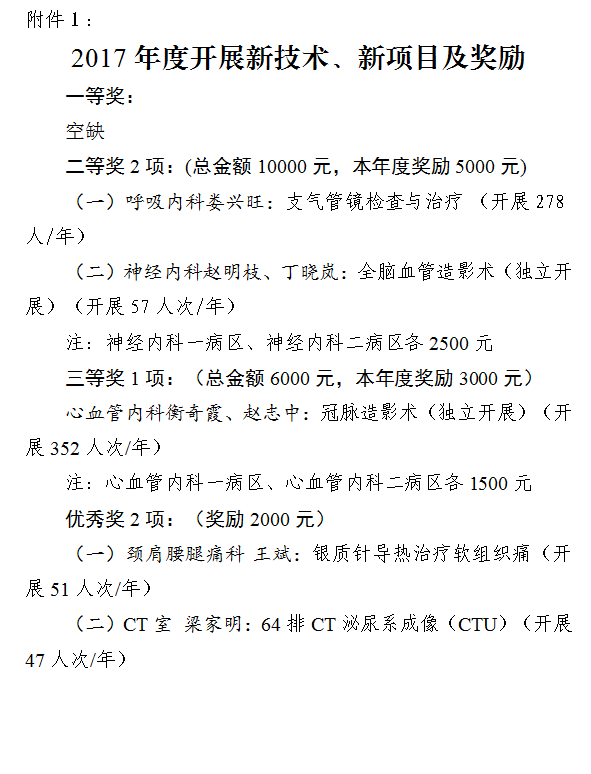 附件 1：

2017 年度开展新技术、新项目及奖励

一等奖：

空缺

二等奖 2 项：(总金额 10000 元，本年度奖励 5000 元)

（一）呼吸内科娄兴旺：支气管镜检查与治疗 （开展 278 人/年）

（二）神经内科赵明枝、丁晓岚：全脑血管造影术（独立开展）（开展 57 人次/年）

注：神经内科一病区、神经内科二病区各 2500 元

三等奖 1 项：（总金额 6000 元，本年度奖励 3000 元）

心血管内科衡奇霞、赵志中：冠脉造影术（独立开展）（开展 352 人次/年）

注：心血管内科一病区、心血管内科二病区各 1500 元

优秀奖 2 项：（奖励 2000 元）

（一）颈肩腰腿痛科 王斌：银质针导热治疗软组织痛（开展 51 人次/年）

（二）CT 室 梁家明：64 排 CT 泌尿系成像（CTU）（开展 47 人次/年）